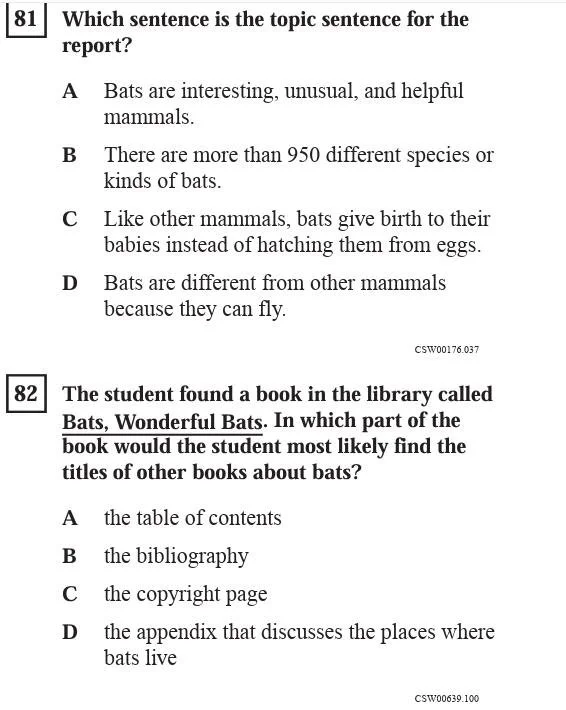 81 Which sentence is the topic sentence for the report?

A Bats are interesting, unusual, and helpful mammals.

B There are more than 950 different species or kinds of bats.

C Like other mammals, bats give birth to their babies instead of hatching them from eggs.

D Bats are different from other mammals because they can fly.

CSW00176.037

82 The student found a book in the library called Bats, Wonderful Bats. In which part of the book would the student most likely find the titles of other books about bats?

A the table of contents

B the bibliography

C the copyright page

D the appendix that discusses the places where bats live

CSW00639.100